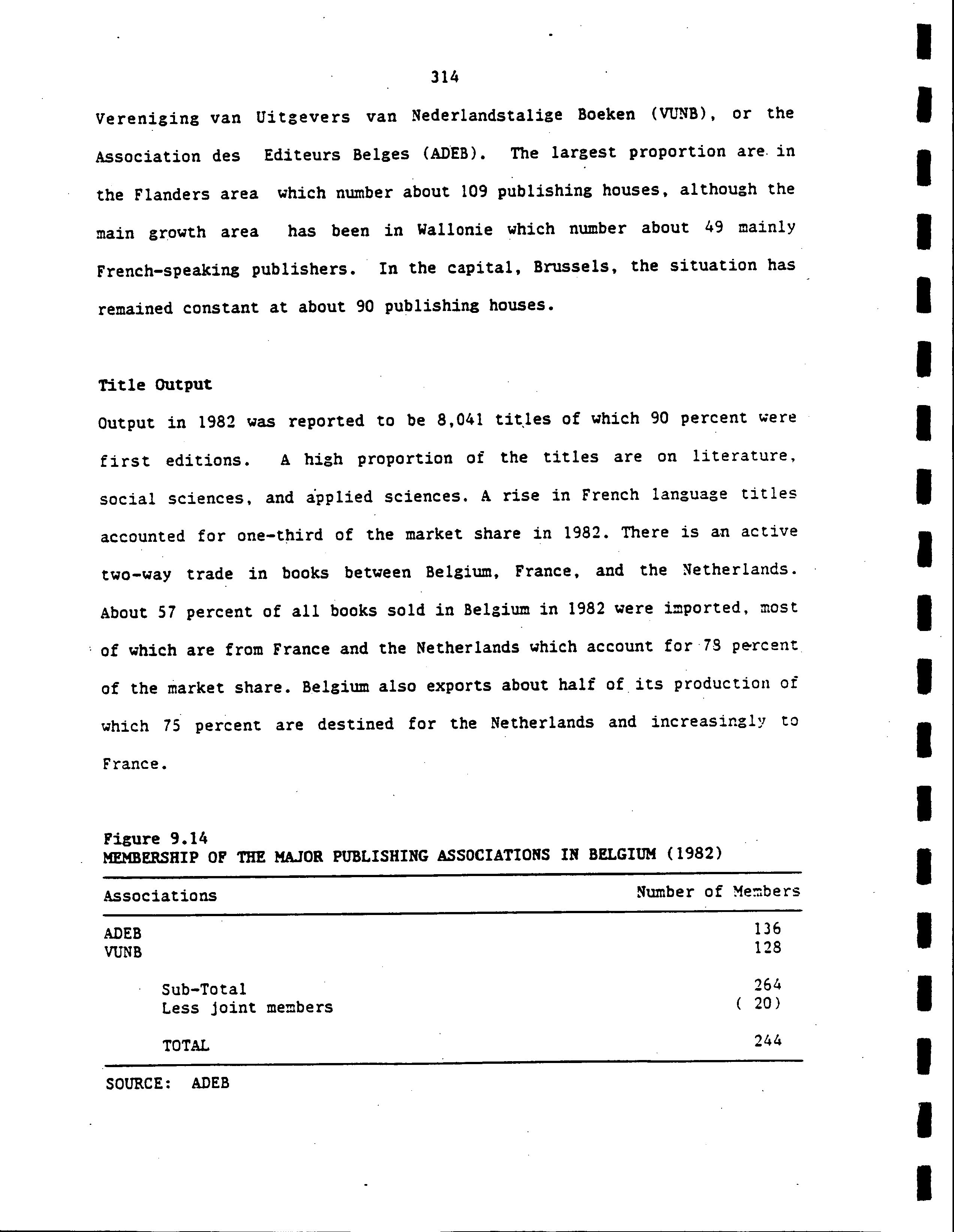 314

Vereniging van Uitgevers van Nederlandstalige Boeken (VUNB), or the Association des Editeurs Belges (ADEB). The largest proportion are in the Flanders area which number about 109 publishing houses, although the main growth area has been in Wallonie which number about 49 mainly French-speaking publishers. In the capital, Brussels, the situation has remained constant at about 90 publishing houses.

Title Output

Output in 1982 was reported to be 8,041 titles of which 90 percent were first editions. A high proportion of the titles are on literature, social sciences, and applied sciences. A rise in French language titles accounted for one-third of the market share in 1982. There is an active two-way trade in books between Belgium, France, and the Netherlands. About 57 percent of all books sold in Belgium in 1982 were imported, most of which are from France and the Netherlands which account for 78 percent of the market share. Belgium also exports about half of its production of which 75 percent are destined for the Netherlands and increasingly to France.

Figure 9.14
MEMBERSHIP OF THE MAJOR PUBLISHING ASSOCIATIONS IN BELGIUM (1982)

| Associations | Number of Members |
|---|---|
| ADEB | 136 |
| VUNB | 128 |
| Sub-Total | 264 |
| Less joint members | ( 20) |
| TOTAL | 244 |

SOURCE: ADEB